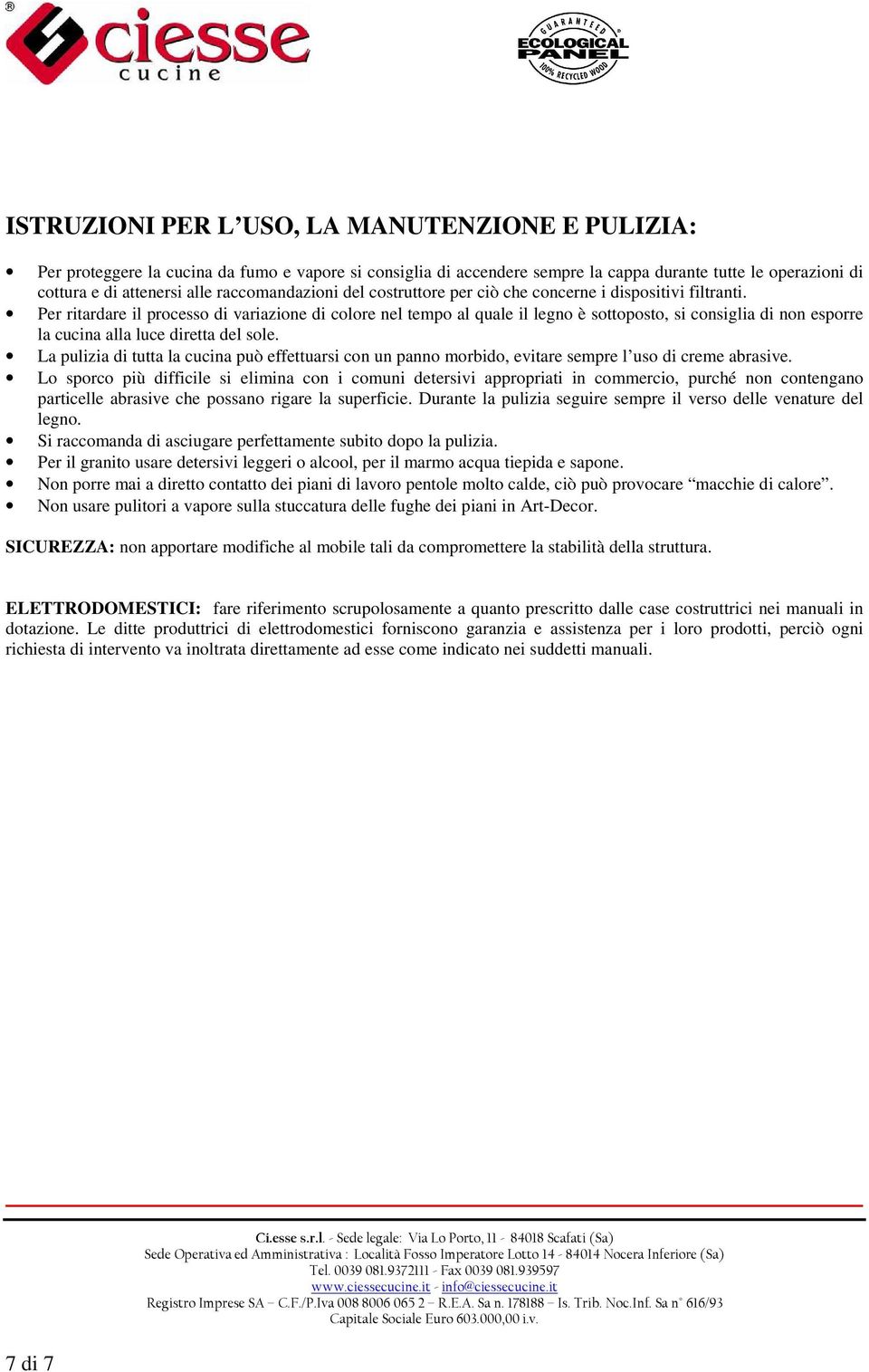 ®
ciesse
cucine

GUARANTEED
ECOLOGICAL PANEL
100% RECYCLED WOOD

ISTRUZIONI PER L’USO, LA MANUTENZIONE E PULIZIA:

• Per proteggere la cucina da fumo e vapore si consiglia di accendere sempre la cappa durante tutte le operazioni di cottura e di attenersi alle raccomandazioni del costruttore per ciò che concerne i dispositivi filtranti.
• Per ritardare il processo di variazione di colore nel tempo al quale il legno è sottoposto, si consiglia di non esporre la cucina alla luce diretta del sole.
• La pulizia di tutta la cucina può effettuarsi con un panno morbido, evitare sempre l’uso di creme abrasive.
• Lo sporco più difficile si elimina con i comuni detersivi appropriati in commercio, purché non contengano particelle abrasive che possano rigare la superficie. Durante la pulizia seguire sempre il verso delle venature del legno.
• Si raccomanda di asciugare perfettamente subito dopo la pulizia.
• Per il granito usare detersivi leggeri o alcool, per il marmo acqua tiepida e sapone.
• Non porre mai a diretto contatto dei piani di lavoro pentole molto calde, ciò può provocare “macchie di calore”.
• Non usare pulitori a vapore sulla stuccatura delle fughe dei piani in Art-Decor.

SICUREZZA: non apportare modifiche al mobile tali da compromettere la stabilità della struttura.

ELETTRODOMESTICI: fare riferimento scrupolosamente a quanto prescritto dalle case costruttrici nei manuali in dotazione. Le ditte produttrici di elettrodomestici forniscono garanzia e assistenza per i loro prodotti, perciò ogni richiesta di intervento va inoltrata direttamente ad esse come indicato nei suddetti manuali.

Ci.esse s.r.l. - Sede legale: Via Lo Porto, 11 - 84018 Scafati (Sa)
Sede Operativa ed Amministrativa : Località Fosso Imperatore Lotto 14 - 84014 Nocera Inferiore (Sa)
Tel. 0039 081.9372111 - Fax 0039 081.939597
www.ciessecucine.it - info@ciessecucine.it
Registro Imprese SA – C.F./P.Iva 008 8006 065 2 – R.E.A. Sa n. 178188 – Is. Trib. Noc.Inf. Sa n° 616/93
Capitale Sociale Euro 603.000,00 i.v.

7 di 7